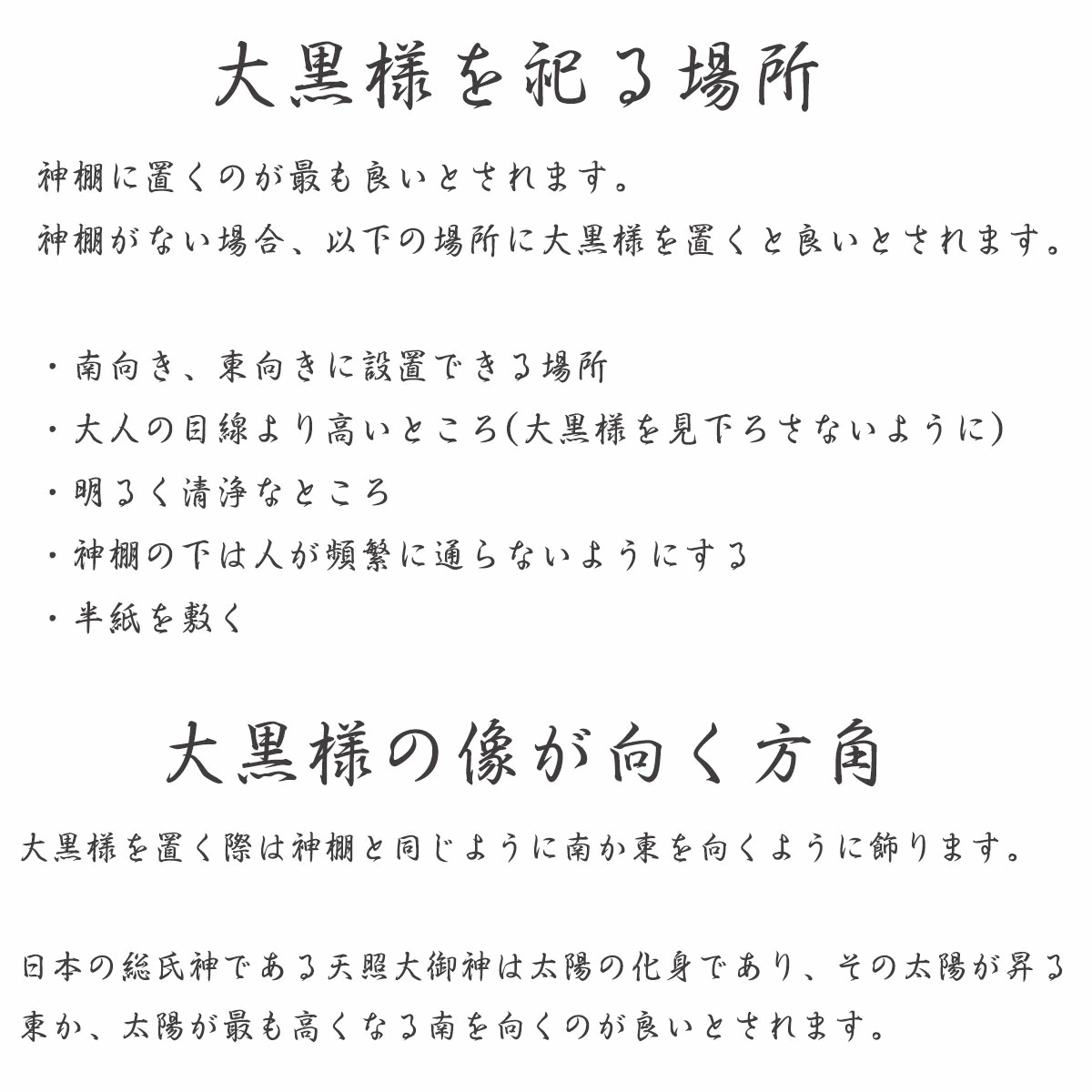 大黒様を祀る場所

神棚に置くのが最も良いとされます。
神棚がない場合、以下の場所に大黒様を置くと良いとされます。

・南向き、東向きに設置できる場所
・大人の目線より高いところ(大黒様を見下ろさないように)
・明るく清浄なところ
・神棚の下は人が頻繁に通らないようにする
・半紙を敷く

大黒様の像が向く方角

大黒様を置く際は神棚と同じように南か東を向くように飾ります。

日本の総氏神である天照大御神は太陽の化身であり、その太陽が昇る東か、太陽が最も高くなる南を向くのが良いとされます。